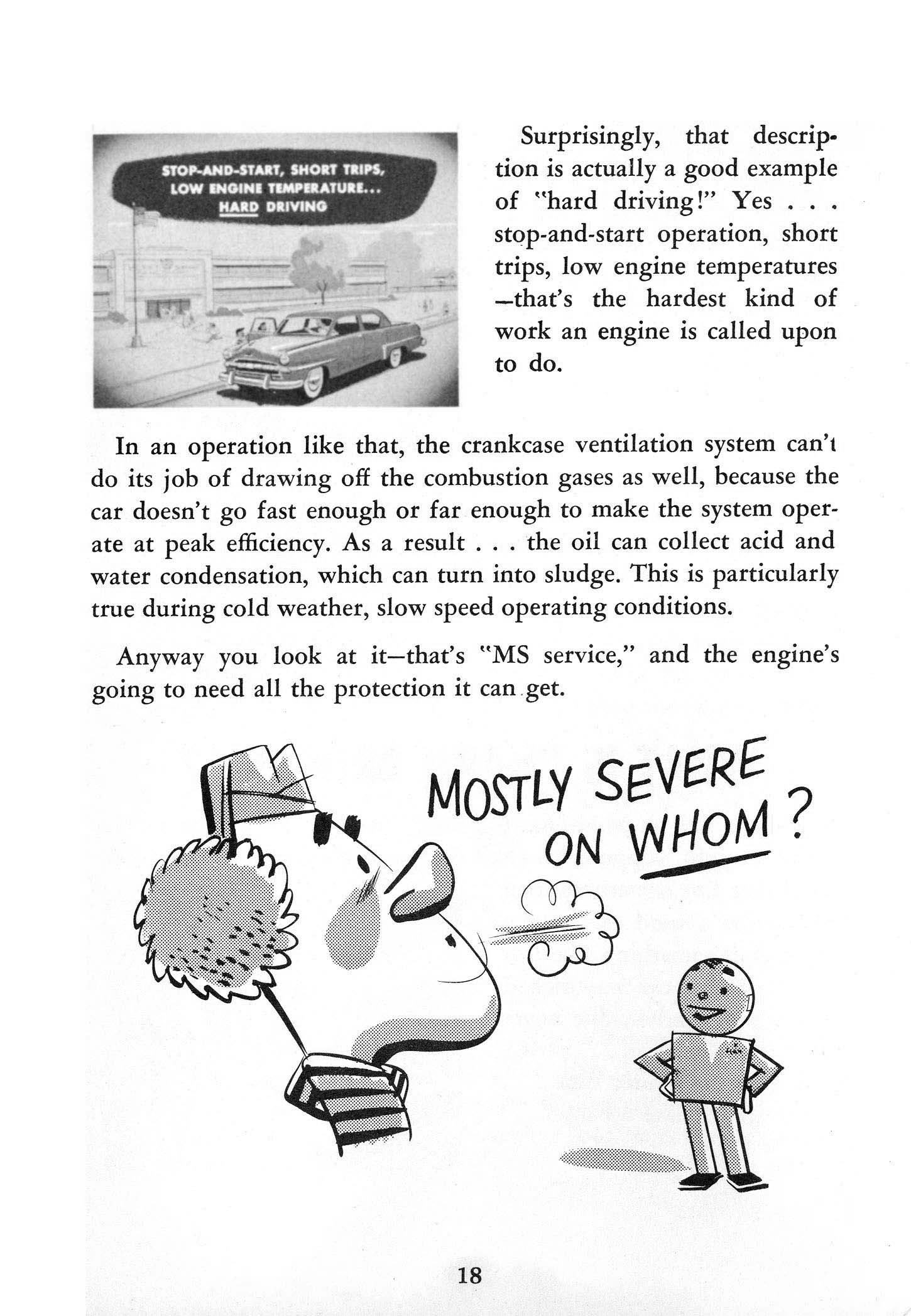 STOP-AND-START, SHORT TRIPS, LOW ENGINE TEMPERATURE... HARD DRIVING

Surprisingly, that description is actually a good example of "hard driving!" Yes . . . stop-and-start operation, short trips, low engine temperatures —that's the hardest kind of work an engine is called upon to do.

In an operation like that, the crankcase ventilation system can't do its job of drawing off the combustion gases as well, because the car doesn't go fast enough or far enough to make the system operate at peak efficiency. As a result . . . the oil can collect acid and water condensation, which can turn into sludge. This is particularly true during cold weather, slow speed operating conditions.

Anyway you look at it—that's "MS service," and the engine's going to need all the protection it can get.

MOSTLY SEVERE ON WHOM?

18